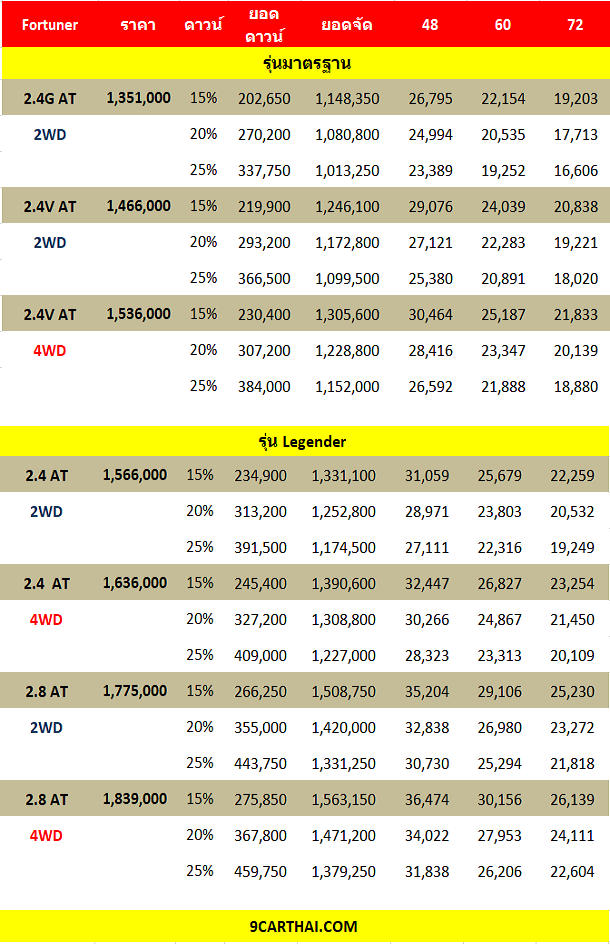 | Fortuner | ราคา | ดาวน์ | ยอดดาวน์ | ยอดจัด | 48 | 60 | 72 |
|---|---|---|---|---|---|---|---|
| รุ่นมาตรฐาน | | | | | | | |
| 2.4G AT | 1,351,000 | 15% | 202,650 | 1,148,350 | 26,795 | 22,154 | 19,203 |
| 2WD | | 20% | 270,200 | 1,080,800 | 24,994 | 20,535 | 17,713 |
| | | 25% | 337,750 | 1,013,250 | 23,389 | 19,252 | 16,606 |
| 2.4V AT | 1,466,000 | 15% | 219,900 | 1,246,100 | 29,076 | 24,039 | 20,838 |
| 2WD | | 20% | 293,200 | 1,172,800 | 27,121 | 22,283 | 19,221 |
| | | 25% | 366,500 | 1,099,500 | 25,380 | 20,891 | 18,020 |
| 2.4V AT | 1,536,000 | 15% | 230,400 | 1,305,600 | 30,464 | 25,187 | 21,833 |
| 4WD | | 20% | 307,200 | 1,228,800 | 28,416 | 23,347 | 20,139 |
| | | 25% | 384,000 | 1,152,000 | 26,592 | 21,888 | 18,880 |
| รุ่น Legender | | | | | | | |
| 2.4 AT | 1,566,000 | 15% | 234,900 | 1,331,100 | 31,059 | 25,679 | 22,259 |
| 2WD | | 20% | 313,200 | 1,252,800 | 28,971 | 23,803 | 20,532 |
| | | 25% | 391,500 | 1,174,500 | 27,111 | 22,316 | 19,249 |
| 2.4 AT | 1,636,000 | 15% | 245,400 | 1,390,600 | 32,447 | 26,827 | 23,254 |
| 4WD | | 20% | 327,200 | 1,308,800 | 30,266 | 24,867 | 21,450 |
| | | 25% | 409,000 | 1,227,000 | 28,323 | 23,313 | 20,109 |
| 2.8 AT | 1,775,000 | 15% | 266,250 | 1,508,750 | 35,204 | 29,106 | 25,230 |
| 2WD | | 20% | 355,000 | 1,420,000 | 32,838 | 26,980 | 23,272 |
| | | 25% | 443,750 | 1,331,250 | 30,730 | 25,294 | 21,818 |
| 2.8 AT | 1,839,000 | 15% | 275,850 | 1,563,150 | 36,474 | 30,156 | 26,139 |
| 4WD | | 20% | 367,800 | 1,471,200 | 34,022 | 27,953 | 24,111 |
| | | 25% | 459,750 | 1,379,250 | 31,838 | 26,206 | 22,604 |

9CARTHAI.COM